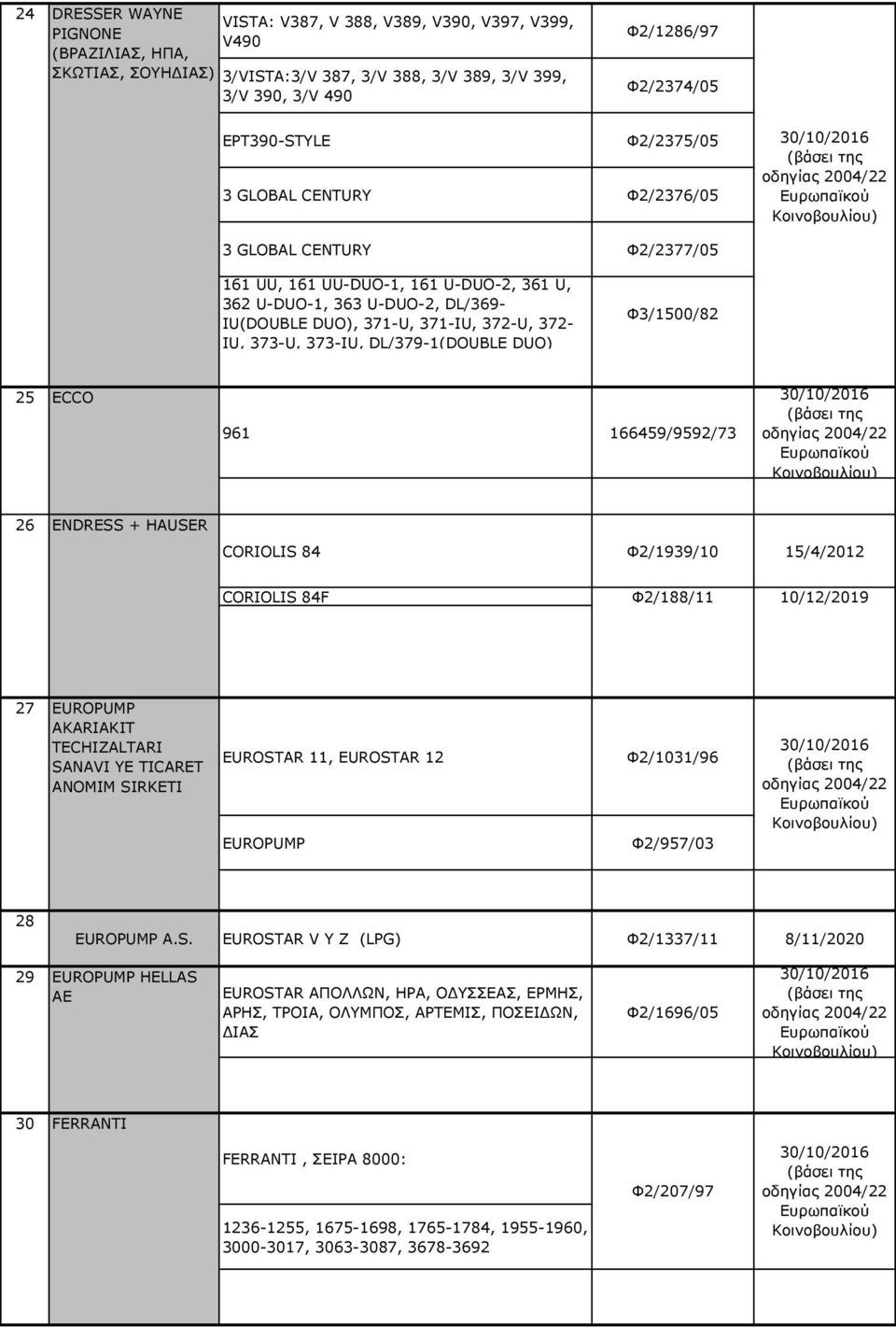 | | | | | |
|---|---|---|---|---|
| 24 | DRESSER WAYNE PIGNONE (ΒΡΑΖΙΛΙΑΣ, ΗΠΑ, ΣΚΩΤΙΑΣ, ΣΟΥΗΔΙΑΣ) | VISTA: V387, V 388, V389, V390, V397, V399, V490 | Φ2/1286/97 | |
| | | 3/VISTA:3/V 387, 3/V 388, 3/V 389, 3/V 399, 3/V 390, 3/V 490 | Φ2/2374/05 | |
| | | EPT390-STYLE | Φ2/2375/05 | 30/10/2016 (βάσει της οδηγίας 2004/22 Ευρωπαϊκού Κοινοβουλίου) |
| | | 3 GLOBAL CENTURY | Φ2/2376/05 | |
| | | 3 GLOBAL CENTURY | Φ2/2377/05 | |
| | | 161 UU, 161 UU-DUO-1, 161 U-DUO-2, 361 U, 362 U-DUO-1, 363 U-DUO-2, DL/369-IU(DOUBLE DUO), 371-U, 371-IU, 372-U, 372-IU, 373-U, 373-IU, DL/379-1(DOUBLE DUO) | Φ3/1500/82 | |
| 25 | ECCO | 961 | 166459/9592/73 | 30/10/2016 (βάσει της οδηγίας 2004/22 Ευρωπαϊκού Κοινοβουλίου) |
| 26 | ENDRESS + HAUSER | CORIOLIS 84 | Φ2/1939/10 | 15/4/2012 |
| | | CORIOLIS 84F | Φ2/188/11 | 10/12/2019 |
| 27 | EUROPUMP AKARIAKIT TECHIZALTARI SANAVI YE TICARET ANOMIM SIRKETI | EUROSTAR 11, EUROSTAR 12 | Φ2/1031/96 | 30/10/2016 (βάσει της οδηγίας 2004/22 Ευρωπαϊκού Κοινοβουλίου) |
| | | EUROPUMP | Φ2/957/03 | |
| 28 | EUROPUMP A.S. | EUROSTAR V Y Z (LPG) | Φ2/1337/11 | 8/11/2020 |
| 29 | EUROPUMP HELLAS AE | EUROSTAR ΑΠΟΛΛΩΝ, ΗΡΑ, ΟΔΥΣΣΕΑΣ, ΕΡΜΗΣ, ΑΡΗΣ, ΤΡΟΙΑ, ΟΛΥΜΠΟΣ, ΑΡΤΕΜΙΣ, ΠΟΣΕΙΔΩΝ, ΔΙΑΣ | Φ2/1696/05 | 30/10/2016 (βάσει της οδηγίας 2004/22 Ευρωπαϊκού Κοινοβουλίου) |
| 30 | FERRANTI | FERRANTI , ΣΕΙΡΑ 8000: 1236-1255, 1675-1698, 1765-1784, 1955-1960, 3000-3017, 3063-3087, 3678-3692 | Φ2/207/97 | 30/10/2016 (βάσει της οδηγίας 2004/22 Ευρωπαϊκού Κοινοβουλίου) |